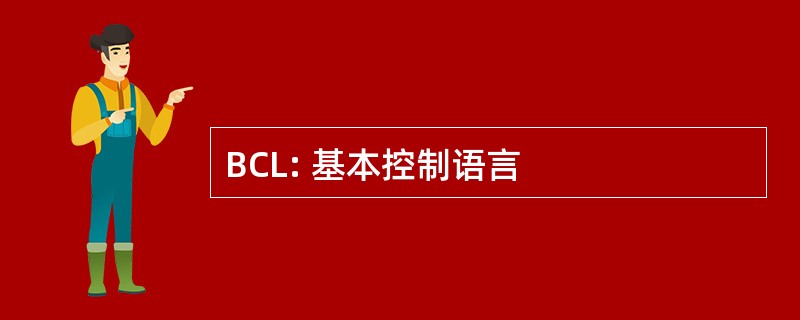 BCL: 基本控制语言